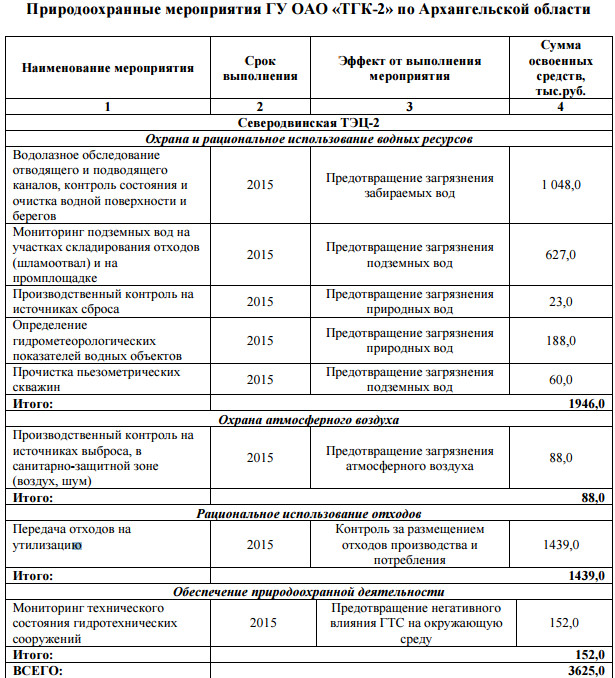 Природоохранные мероприятия ГУ ОАО «ТГК-2» по Архангельской области

| Наименование мероприятия | Срок выполнения | Эффект от выполнения мероприятия | Сумма освоенных средств, тыс.руб. |
|---|---|---|---|
| 1 | 2 | 3 | 4 |
| Северодвинская ТЭЦ-2 | | | |
| Охрана и рациональное использование водных ресурсов | | | |
| Водолазное обследование отводящего и подводящего каналов, контроль состояния и очистка водной поверхности и берегов | 2015 | Предотвращение загрязнения забираемых вод | 1 048,0 |
| Мониторинг подземных вод на участках складирования отходов (шламоотвал) и на промплощадке | 2015 | Предотвращение загрязнения подземных вод | 627,0 |
| Производственный контроль на источниках сброса | 2015 | Предотвращение загрязнения природных вод | 23,0 |
| Определение гидрометеорологических показателей водных объектов | 2015 | Предотвращение загрязнения природных вод | 188,0 |
| Прочистка пьезометрических скважин | 2015 | Предотвращение загрязнения подземных вод | 60,0 |
| Итого: | | | 1946,0 |
| Охрана атмосферного воздуха | | | |
| Производственный контроль на источниках выброса, в санитарно-защитной зоне (воздух, шум) | 2015 | Предотвращение загрязнения атмосферного воздуха | 88,0 |
| Итого: | | | 88,0 |
| Рациональное использование отходов | | | |
| Передача отходов на утилизацию | 2015 | Контроль за размещением отходов производства и потребления | 1439,0 |
| Итого: | | | 1439,0 |
| Обеспечение природоохранной деятельности | | | |
| Мониторинг технического состояния гидротехнических сооружений | 2015 | Предотвращение негативного влияния ГТС на окружающую среду | 152,0 |
| Итого: | | | 152,0 |
| ВСЕГО: | | | 3625,0 |